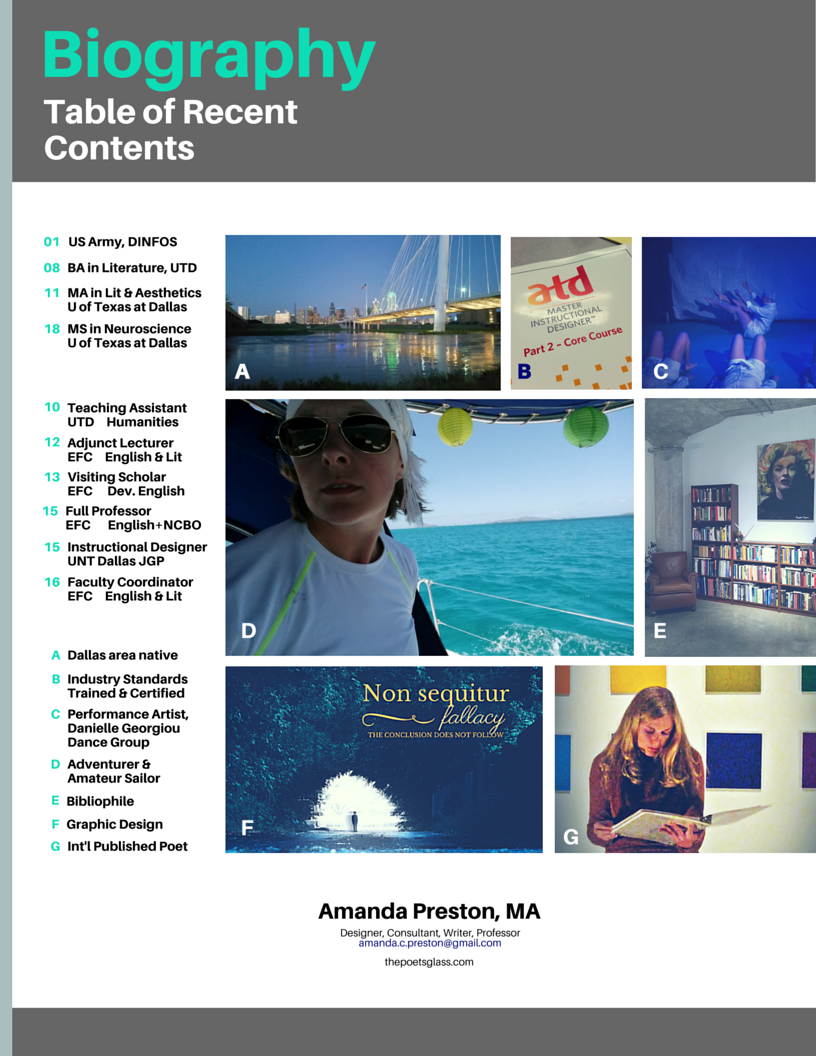 Biography
Table of Recent Contents

01 US Army, DINFOS
08 BA in Literature, UTD
11 MA in Lit & Aesthetics U of Texas at Dallas
18 MS in Neuroscience U of Texas at Dallas

10 Teaching Assistant UTD Humanities
12 Adjunct Lecturer EFC English & Lit
13 Visiting Scholar EFC Dev. English
15 Full Professor EFC English+NCBO
15 Instructional Designer UNT Dallas JGP
16 Faculty Coordinator EFC English & Lit

A Dallas area native
B Industry Standards Trained & Certified
C Performance Artist, Danielle Georgiou Dance Group
D Adventurer & Amateur Sailor
E Bibliophile
F Graphic Design
G Int'l Published Poet

A
atd
MASTER INSTRUCTIONAL DESIGNER™
Part 2 – Core Course
B
C
D
E
Non sequitur fallacy
THE CONCLUSION DOES NOT FOLLOW
F
G

Amanda Preston, MA
Designer, Consultant, Writer, Professor
amanda.c.preston@gmail.com
thepoetsglass.com